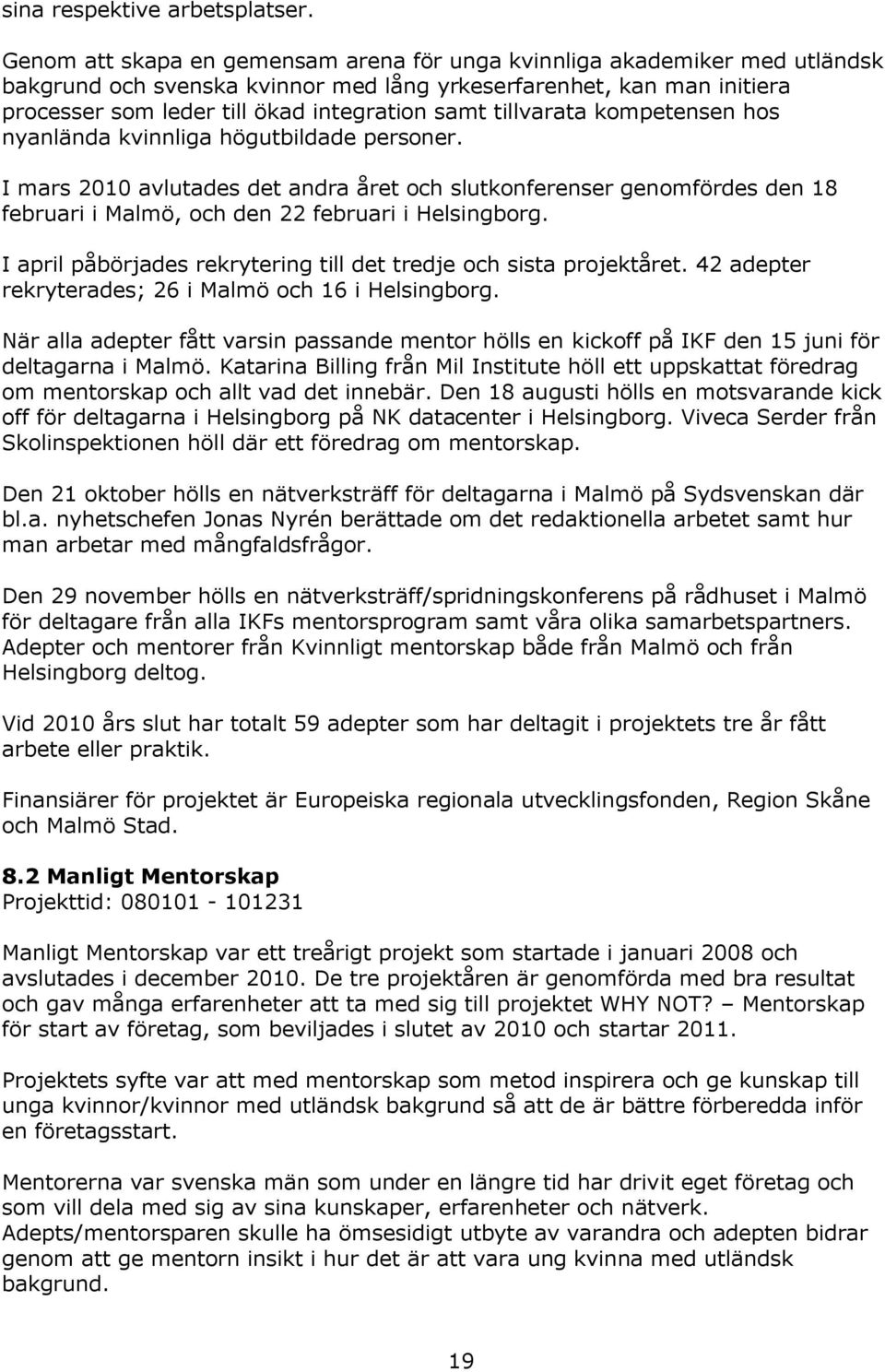 sina respektive arbetsplatser.

Genom att skapa en gemensam arena för unga kvinnliga akademiker med utländsk bakgrund och svenska kvinnor med lång yrkeserfarenhet, kan man initiera processer som leder till ökad integration samt tillvarata kompetensen hos nyanlända kvinnliga högutbildade personer.

I mars 2010 avlutades det andra året och slutkonferenser genomfördes den 18 februari i Malmö, och den 22 februari i Helsingborg.

I april påbörjades rekrytering till det tredje och sista projektåret. 42 adepter rekryterades; 26 i Malmö och 16 i Helsingborg.

När alla adepter fått varsin passande mentor hölls en kickoff på IKF den 15 juni för deltagarna i Malmö. Katarina Billing från Mil Institute höll ett uppskattat föredrag om mentorskap och allt vad det innebär. Den 18 augusti hölls en motsvarande kick off för deltagarna i Helsingborg på NK datacenter i Helsingborg. Viveca Serder från Skolinspektionen höll där ett föredrag om mentorskap.

Den 21 oktober hölls en nätverksträff för deltagarna i Malmö på Sydsvenskan där bl.a. nyhetschefen Jonas Nyrén berättade om det redaktionella arbetet samt hur man arbetar med mångfaldsfrågor.

Den 29 november hölls en nätverksträff/spridningskonferens på rådhuset i Malmö för deltagare från alla IKFs mentorsprogram samt våra olika samarbetspartners. Adepter och mentorer från Kvinnligt mentorskap både från Malmö och från Helsingborg deltog.

Vid 2010 års slut har totalt 59 adepter som har deltagit i projektets tre år fått arbete eller praktik.

Finansiärer för projektet är Europeiska regionala utvecklingsfonden, Region Skåne och Malmö Stad.

8.2 Manligt Mentorskap
Projekttid: 080101 - 101231

Manligt Mentorskap var ett treårigt projekt som startade i januari 2008 och avslutades i december 2010. De tre projektåren är genomförda med bra resultat och gav många erfarenheter att ta med sig till projektet WHY NOT? – Mentorskap för start av företag, som beviljades i slutet av 2010 och startar 2011.

Projektets syfte var att med mentorskap som metod inspirera och ge kunskap till unga kvinnor/kvinnor med utländsk bakgrund så att de är bättre förberedda inför en företagsstart.

Mentorerna var svenska män som under en längre tid har drivit eget företag och som vill dela med sig av sina kunskaper, erfarenheter och nätverk.
Adepts/mentorsparen skulle ha ömsesidigt utbyte av varandra och adepten bidrar genom att ge mentorn insikt i hur det är att vara ung kvinna med utländsk bakgrund.

19